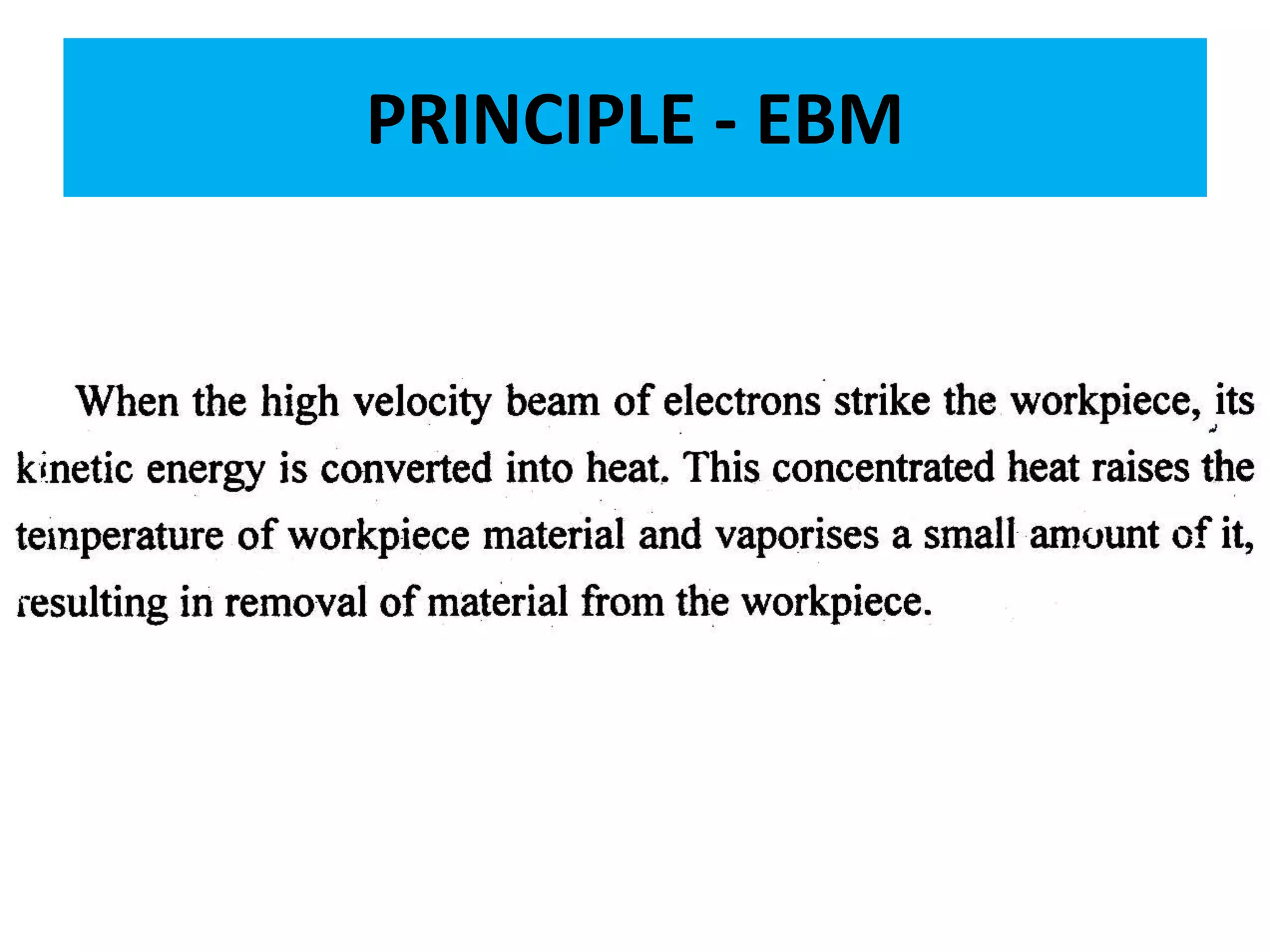 PRINCIPLE - EBM

When the high velocity beam of electrons strike the workpiece, its kinetic energy is converted into heat. This concentrated heat raises the temperature of workpiece material and vaporises a small amount of it, resulting in removal of material from the workpiece.